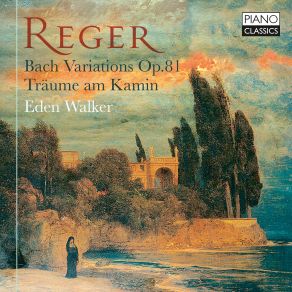 PIANO
CLASSICS

REGER

Bach Variations Op.81
Träume am Kamin

Eden Walker